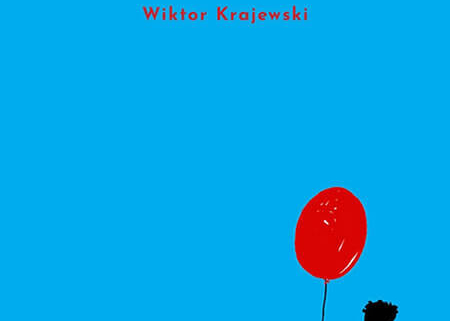 Wiktor Krajewski